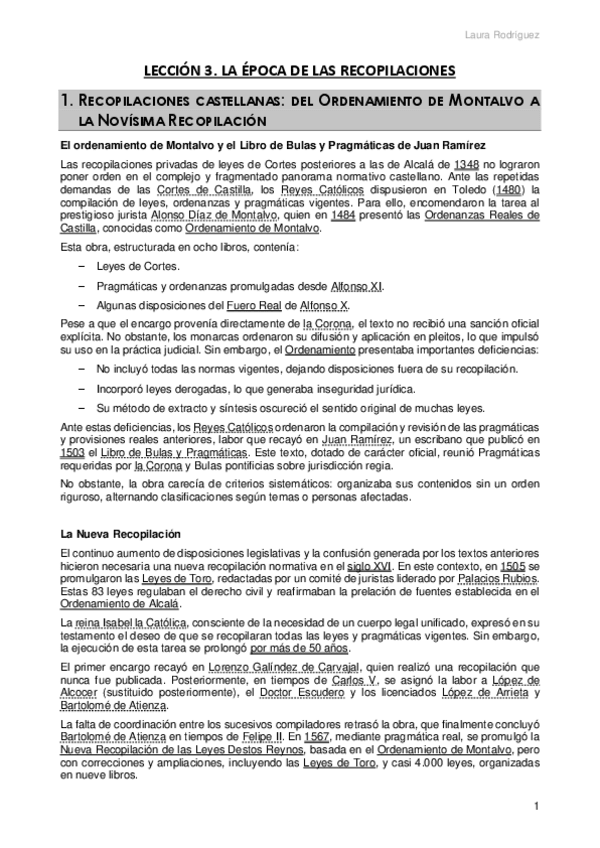 Laura Rodríguez

LECCIÓN 3. LA ÉPOCA DE LAS RECOPILACIONES

1. RECOPILACIONES CASTELLANAS: DEL ORDENAMIENTO DE MONTALVO A LA NOVÍSIMA RECOPILACIÓN

El ordenamiento de Montalvo y el Libro de Bulas y Pragmáticas de Juan Ramírez

Las recopilaciones privadas de leyes de Cortes posteriores a las de Alcalá de 1348 no lograron poner orden en el complejo y fragmentado panorama normativo castellano. Ante las repetidas demandas de las Cortes de Castilla, los Reyes Católicos dispusieron en Toledo (1480) la compilación de leyes, ordenanzas y pragmáticas vigentes. Para ello, encomendaron la tarea al prestigioso jurista Alonso Díaz de Montalvo, quien en 1484 presentó las Ordenanzas Reales de Castilla, conocidas como Ordenamiento de Montalvo.

Esta obra, estructurada en ocho libros, contenía:

– Leyes de Cortes.

– Pragmáticas y ordenanzas promulgadas desde Alfonso XI.

– Algunas disposiciones del Fuero Real de Alfonso X.

Pese a que el encargo provenía directamente de la Corona, el texto no recibió una sanción oficial explícita. No obstante, los monarcas ordenaron su difusión y aplicación en pleitos, lo que impulsó su uso en la práctica judicial. Sin embargo, el Ordenamiento presentaba importantes deficiencias:

– No incluyó todas las normas vigentes, dejando disposiciones fuera de su recopilación.

– Incorporó leyes derogadas, lo que generaba inseguridad jurídica.

– Su método de extracto y síntesis oscureció el sentido original de muchas leyes.

Ante estas deficiencias, los Reyes Católicos ordenaron la compilación y revisión de las pragmáticas y provisiones reales anteriores, labor que recayó en Juan Ramírez, un escribano que publicó en 1503 el Libro de Bulas y Pragmáticas. Este texto, dotado de carácter oficial, reunió Pragmáticas requeridas por la Corona y Bulas pontificias sobre jurisdicción regia.

No obstante, la obra carecía de criterios sistemáticos: organizaba sus contenidos sin un orden riguroso, alternando clasificaciones según temas o personas afectadas.

La Nueva Recopilación

El continuo aumento de disposiciones legislativas y la confusión generada por los textos anteriores hicieron necesaria una nueva recopilación normativa en el siglo XVI. En este contexto, en 1505 se promulgaron las Leyes de Toro, redactadas por un comité de juristas liderado por Palacios Rubios. Estas 83 leyes regulaban el derecho civil y reafirmaban la prelación de fuentes establecida en el Ordenamiento de Alcalá.

La reina Isabel la Católica, consciente de la necesidad de un cuerpo legal unificado, expresó en su testamento el deseo de que se recopilaran todas las leyes y pragmáticas vigentes. Sin embargo, la ejecución de esta tarea se prolongó por más de 50 años.

El primer encargo recayó en Lorenzo Galíndez de Carvajal, quien realizó una recopilación que nunca fue publicada. Posteriormente, en tiempos de Carlos V, se asignó la labor a López de Alcocer (sustituido posteriormente), el Doctor Escudero y los licenciados López de Arrieta y Bartolomé de Atienza.

La falta de coordinación entre los sucesivos compiladores retrasó la obra, que finalmente concluyó Bartolomé de Atienza en tiempos de Felipe II. En 1567, mediante pragmática real, se promulgó la Nueva Recopilación de las Leyes Destos Reynos, basada en el Ordenamiento de Montalvo, pero con correcciones y ampliaciones, incluyendo las Leyes de Toro, y casi 4.000 leyes, organizadas en nueve libros.

1